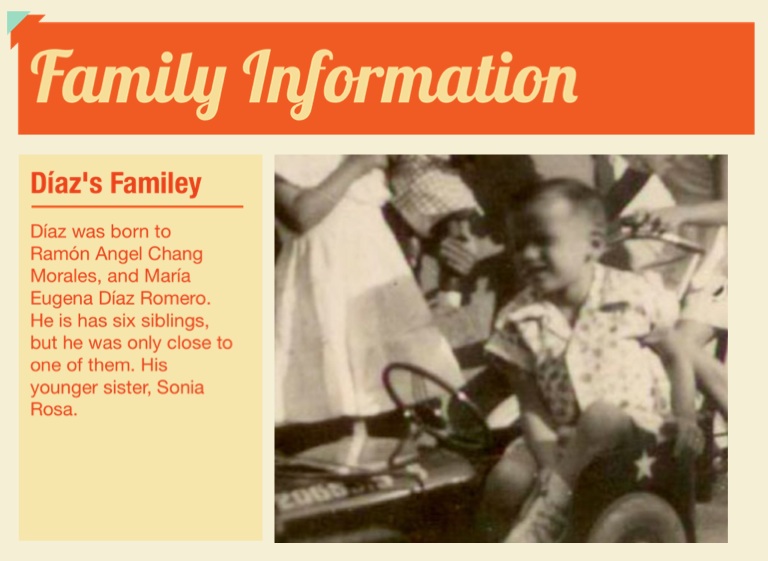 Family Information

Díaz's Familey

Díaz was born to Ramón Angel Chang Morales, and María Eugena Díaz Romero. He is has six siblings, but he was only close to one of them. His younger sister, Sonia Rosa.